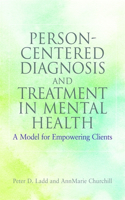 PERSON-CENTERED DIAGNOSIS AND TREATMENT IN MENTAL HEALTH

A Model for Empowering Clients

Peter D. Ladd and AnnMarie Churchill